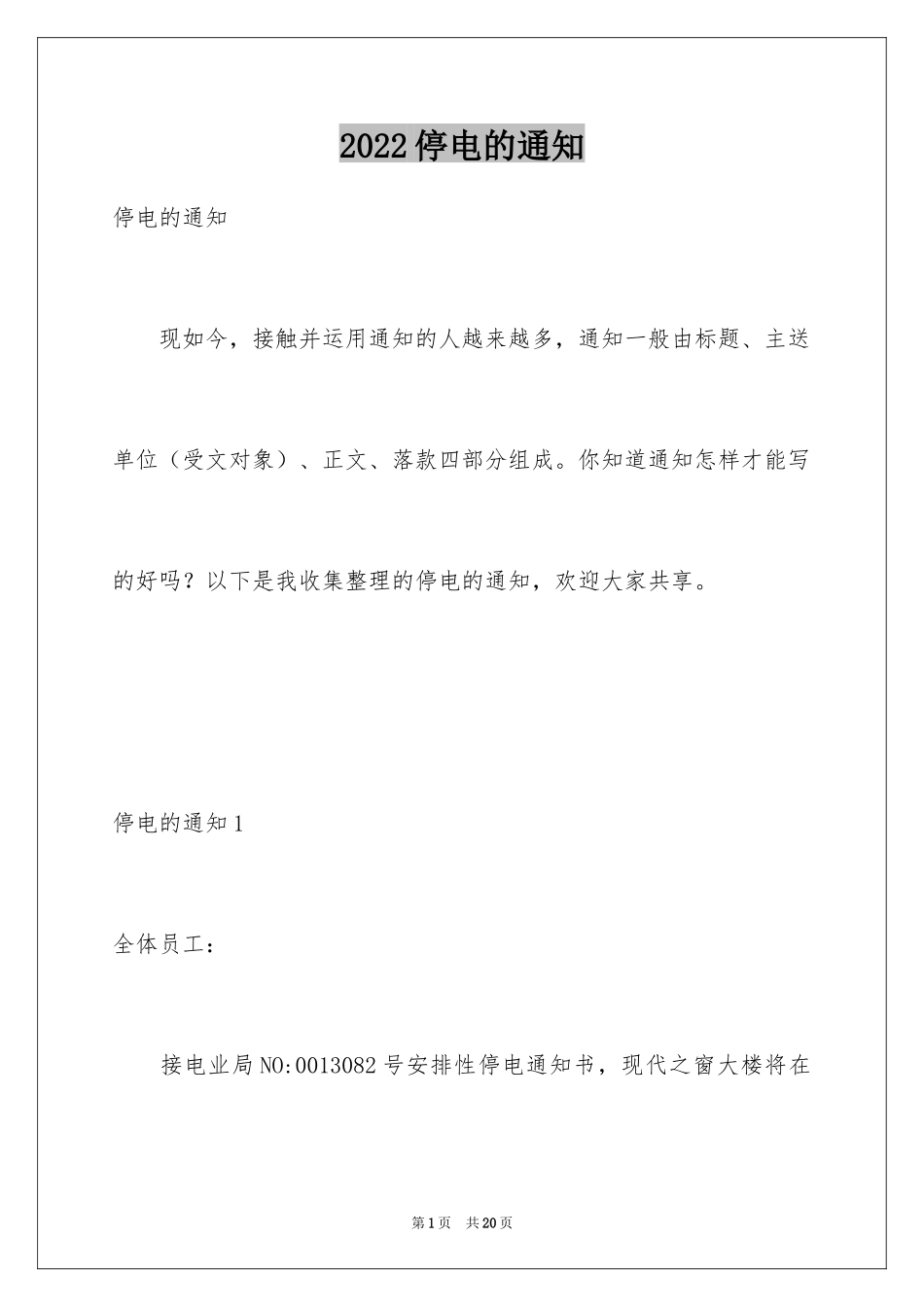 2022停电的通知

停电的通知

现如今，接触并运用通知的人越来越多，通知一般由标题、主送单位（受文对象）、正文、落款四部分组成。你知道通知怎样才能写的好吗？以下是我收集整理的停电的通知，欢迎大家共享。

停电的通知1

全体员工：

接电业局NO:0013082号安排性停电通知书，现代之窗大楼将在

第1页 共20页